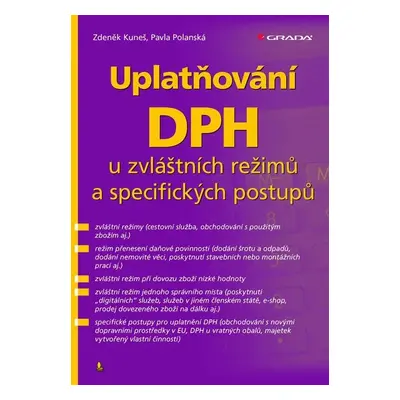 Zdeněk Kuneš, Pavla Polanská

GRADA

Uplatňování

DPH

u zvláštních režimů a specifických postupů

zvláštní režimy (cestovní služba, obchodování s použitým zbožím aj.)

režim přenesení daňové povinnosti (dodání šrotu a odpadů, dodání nemovité věci, poskytnutí stavebních nebo montážních prací aj.)

zvláštní režim při dovozu zboží nízké hodnoty

zvláštní režim jednoho správního místa (poskytnutí „digitálních" služeb, služeb v jiném členském státě, e-shop, prodej dovezeného zboží na dálku aj.)

specifické postupy pro uplatnění DPH (obchodování s novými dopravními prostředky v EU, DPH u vratných obalů, majetek vytvořený vlastní činností)